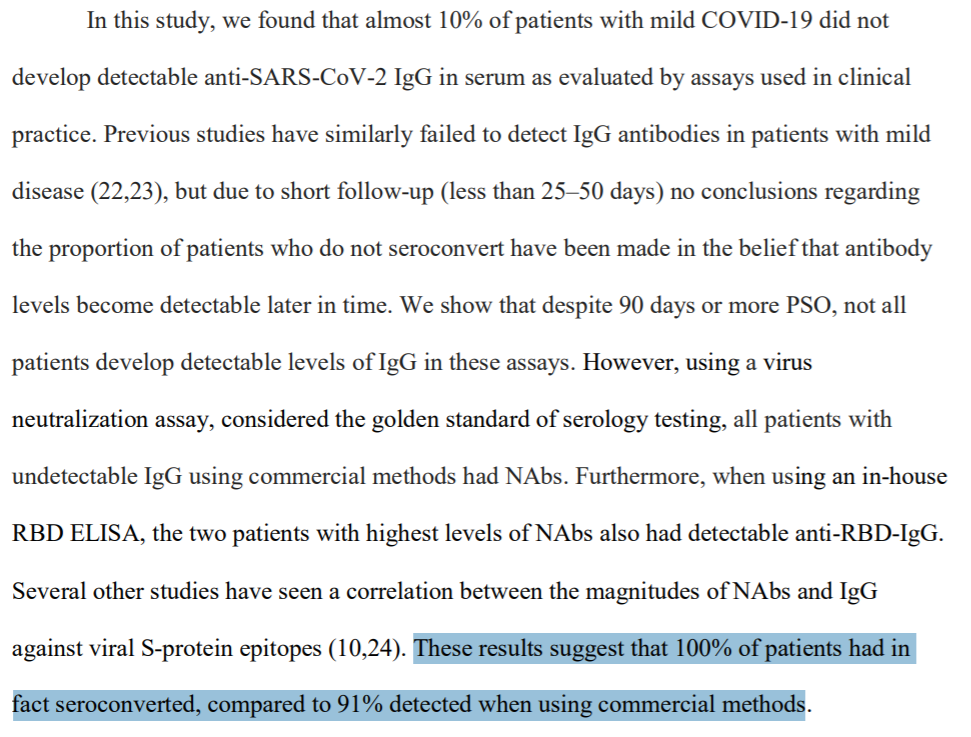 In this study, we found that almost 10% of patients with mild COVID-19 did not develop detectable anti-SARS-CoV-2 IgG in serum as evaluated by assays used in clinical practice. Previous studies have similarly failed to detect IgG antibodies in patients with mild disease (22,23), but due to short follow-up (less than 25–50 days) no conclusions regarding the proportion of patients who do not seroconvert have been made in the belief that antibody levels become detectable later in time. We show that despite 90 days or more PSO, not all patients develop detectable levels of IgG in these assays. However, using a virus neutralization assay, considered the golden standard of serology testing, all patients with undetectable IgG using commercial methods had NAbs. Furthermore, when using an in-house RBD ELISA, the two patients with highest levels of NAbs also had detectable anti-RBD-IgG. Several other studies have seen a correlation between the magnitudes of NAbs and IgG against viral S-protein epitopes (10,24). These results suggest that 100% of patients had in fact seroconverted, compared to 91% detected when using commercial methods.